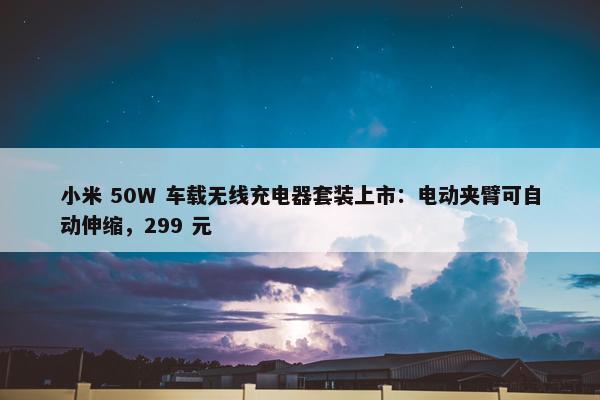 小米 50W 车载无线充电器套装上市：电动夹臂可自动伸缩，299 元